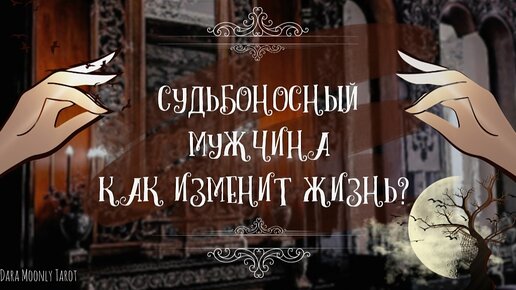 СУДЬБОНОСНЫЙ МУЖЧИНА
КАК ИЗМЕНИТ ЖИЗНЬ?

Dara Moonly Tarot